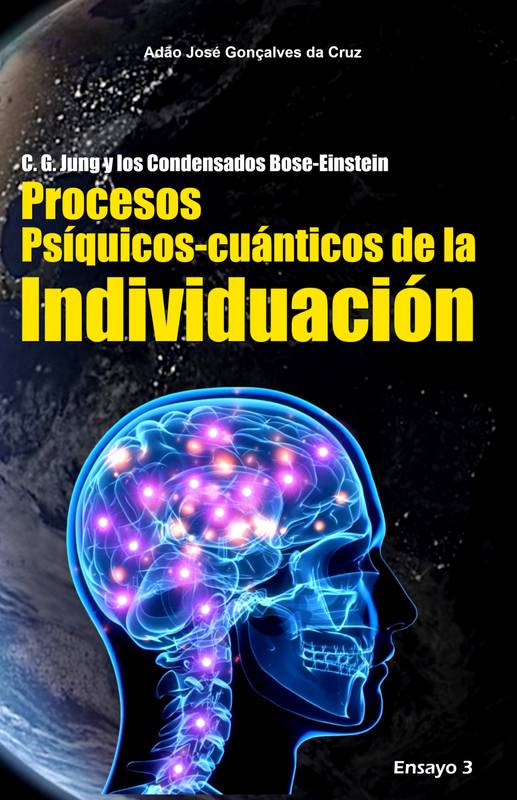 Adão José Gonçalves da Cruz

C. G. Jung y los Condensados Bose-Einstein

Procesos Psíquicos-cuánticos de la Individuación

Ensayo 3